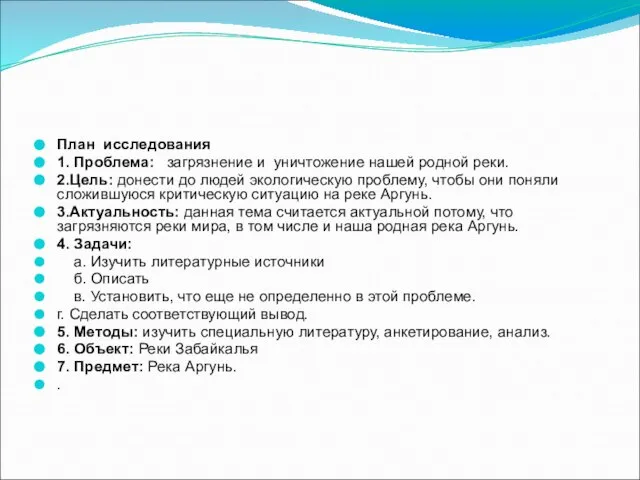 План исследования
1. Проблема: загрязнение и уничтожение нашей родной реки.
2.Цель: донести до людей экологическую проблему, чтобы они поняли сложившуюся критическую ситуацию на реке Аргунь.
3.Актуальность: данная тема считается актуальной потому, что загрязняются реки мира, в том числе и наша родная река Аргунь.
4. Задачи:
а. Изучить литературные источники
б. Описать
в. Установить, что еще не определенно в этой проблеме.
г. Сделать соответствующий вывод.
5. Методы: изучить специальную литературу, анкетирование, анализ.
6. Объект: Реки Забайкалья
7. Предмет: Река Аргунь.
.